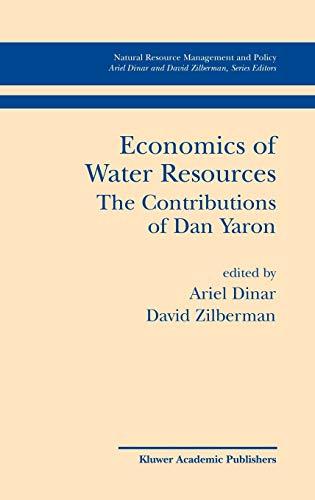 Natural Resource Management and Policy
Ariel Dinar and David Zilberman, Series Editors

Economics of Water Resources
The Contributions of Dan Yaron

edited by
Ariel Dinar
David Zilberman

Kluwer Academic Publishers